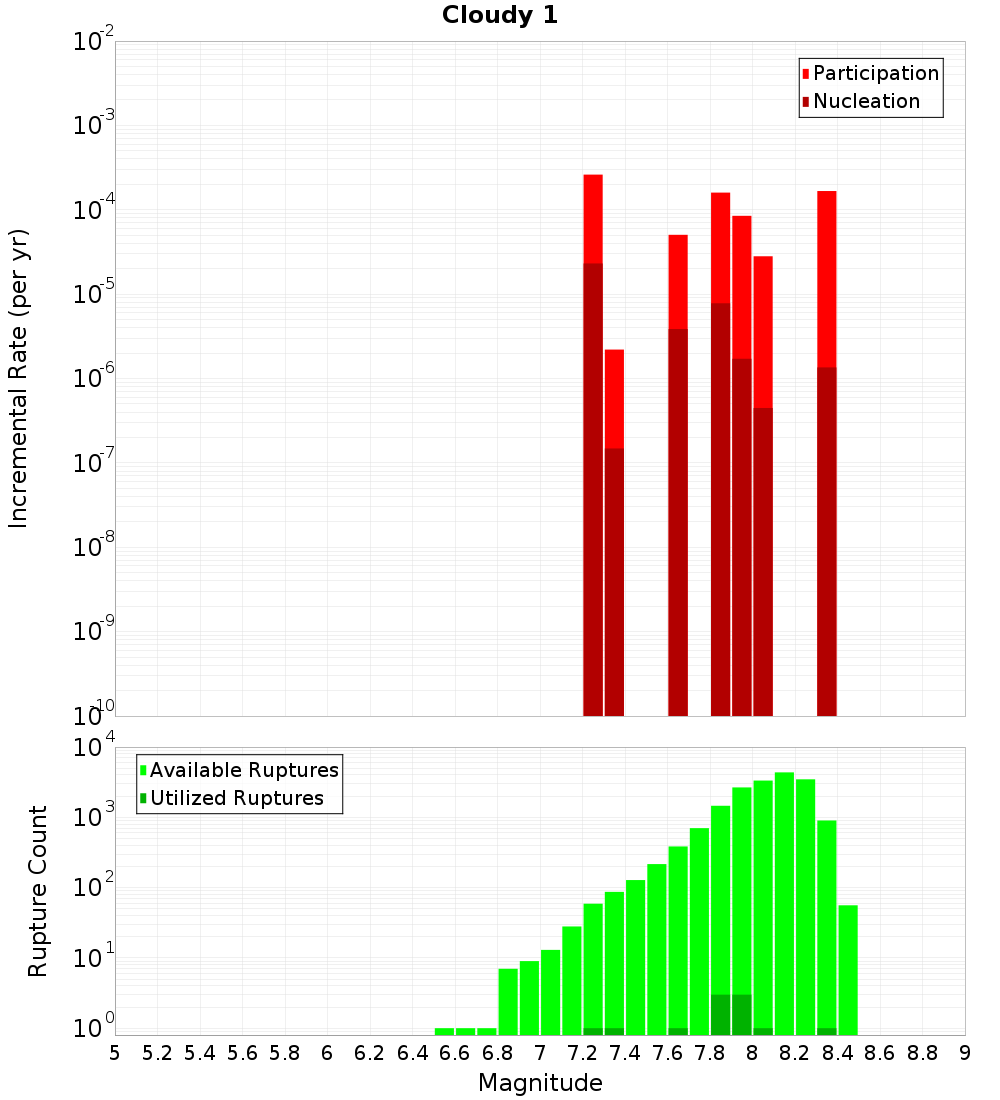 Cloudy 1

Participation
Nucleation

Incremental Rate (per yr)

$10^{-2}$
$10^{-3}$
$10^{-4}$
$10^{-5}$
$10^{-6}$
$10^{-7}$
$10^{-8}$
$10^{-9}$
$10^{-10}$

Available Ruptures
Utilized Ruptures

Rupture Count

$10^{4}$
$10^{3}$
$10^{2}$
$10^{1}$
$10^{0}$

5 5.2 5.4 5.6 5.8 6 6.2 6.4 6.6 6.8 7 7.2 7.4 7.6 7.8 8 8.2 8.4 8.6 8.8 9

Magnitude